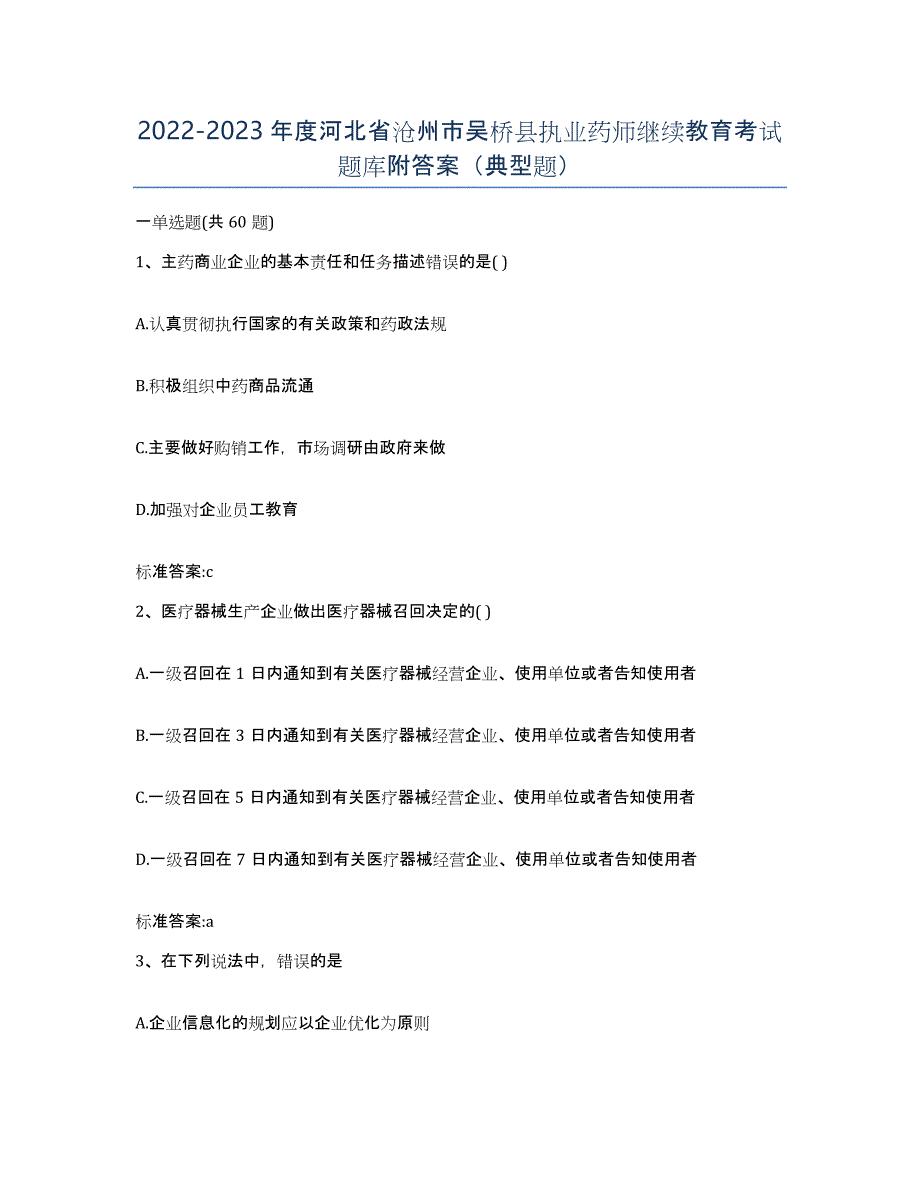 2022-2023 年度河北省沧州市吴桥县执业药师继续教育考试题库附答案（典型题）

一单选题(共 60 题)

1、主药商业企业的基本责任和任务描述错误的是( )

A.认真贯彻执行国家的有关政策和药政法规

B.积极组织中药商品流通

C.主要做好购销工作，市场调研由政府来做

D.加强对企业员工教育

标准答案:c

2、医疗器械生产企业做出医疗器械召回决定的( )

A.一级召回在 1 日内通知到有关医疗器械经营企业、使用单位或者告知使用者

B.一级召回在 3 日内通知到有关医疗器械经营企业、使用单位或者告知使用者

C.一级召回在 5 日内通知到有关医疗器械经营企业、使用单位或者告知使用者

D.一级召回在 7 日内通知到有关医疗器械经营企业、使用单位或者告知使用者

标准答案:a

3、在下列说法中，错误的是

A.企业信息化的规划应以企业优化为原则